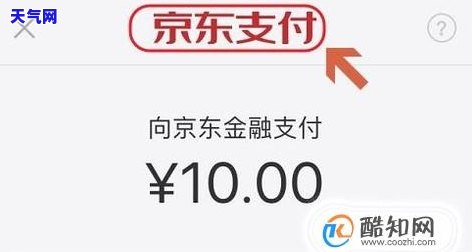 天气网
京东支付
?
向京东金融支付
¥10.00
酷知网
www.coozhi.com